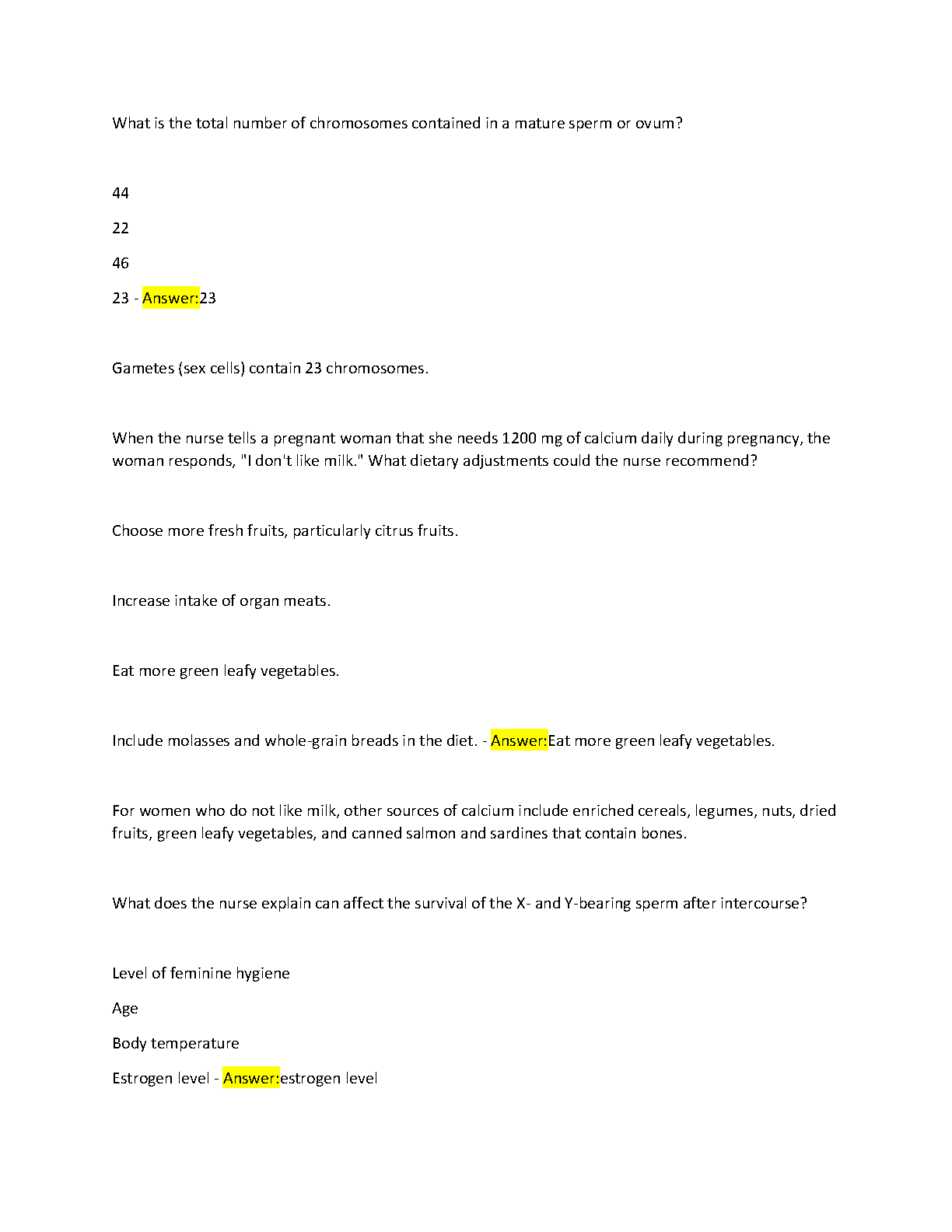 What is the total number of chromosomes contained in a mature sperm or ovum?

44

22

46

23 - Answer:23

Gametes (sex cells) contain 23 chromosomes.

When the nurse tells a pregnant woman that she needs 1200 mg of calcium daily during pregnancy, the woman responds, "I don't like milk." What dietary adjustments could the nurse recommend?

Choose more fresh fruits, particularly citrus fruits.

Increase intake of organ meats.

Eat more green leafy vegetables.

Include molasses and whole-grain breads in the diet. - Answer:Eat more green leafy vegetables.

For women who do not like milk, other sources of calcium include enriched cereals, legumes, nuts, dried fruits, green leafy vegetables, and canned salmon and sardines that contain bones.

What does the nurse explain can affect the survival of the X- and Y-bearing sperm after intercourse?

Level of feminine hygiene

Age

Body temperature

Estrogen level - Answer:estrogen level